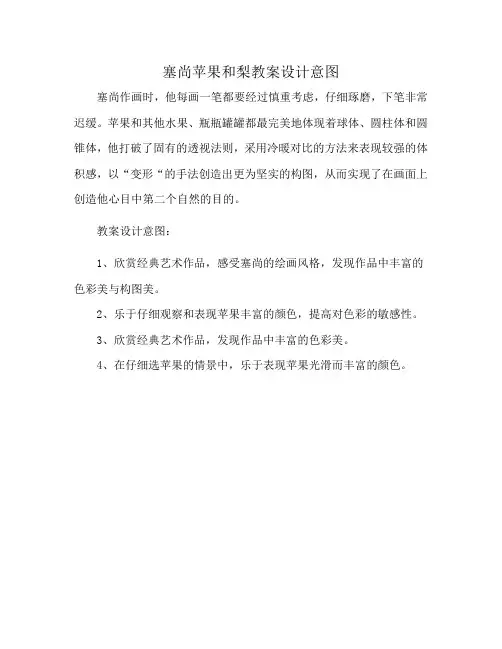 塞尚苹果和梨教案设计意图

塞尚作画时，他每画一笔都要经过慎重考虑，仔细琢磨，下笔非常迟缓。苹果和其他水果、瓶瓶罐罐都最完美地体现着球体、圆柱体和圆锥体，他打破了固有的透视法则，采用冷暖对比的方法来表现较强的体积感，以“变形“的手法创造出更为坚实的构图，从而实现了在画面上创造他心目中第二个自然的目的。

教案设计意图：

1、欣赏经典艺术作品，感受塞尚的绘画风格，发现作品中丰富的色彩美与构图美。

2、乐于仔细观察和表现苹果丰富的颜色，提高对色彩的敏感性。

3、欣赏经典艺术作品，发现作品中丰富的色彩美。

4、在仔细选苹果的情景中，乐于表现苹果光滑而丰富的颜色。